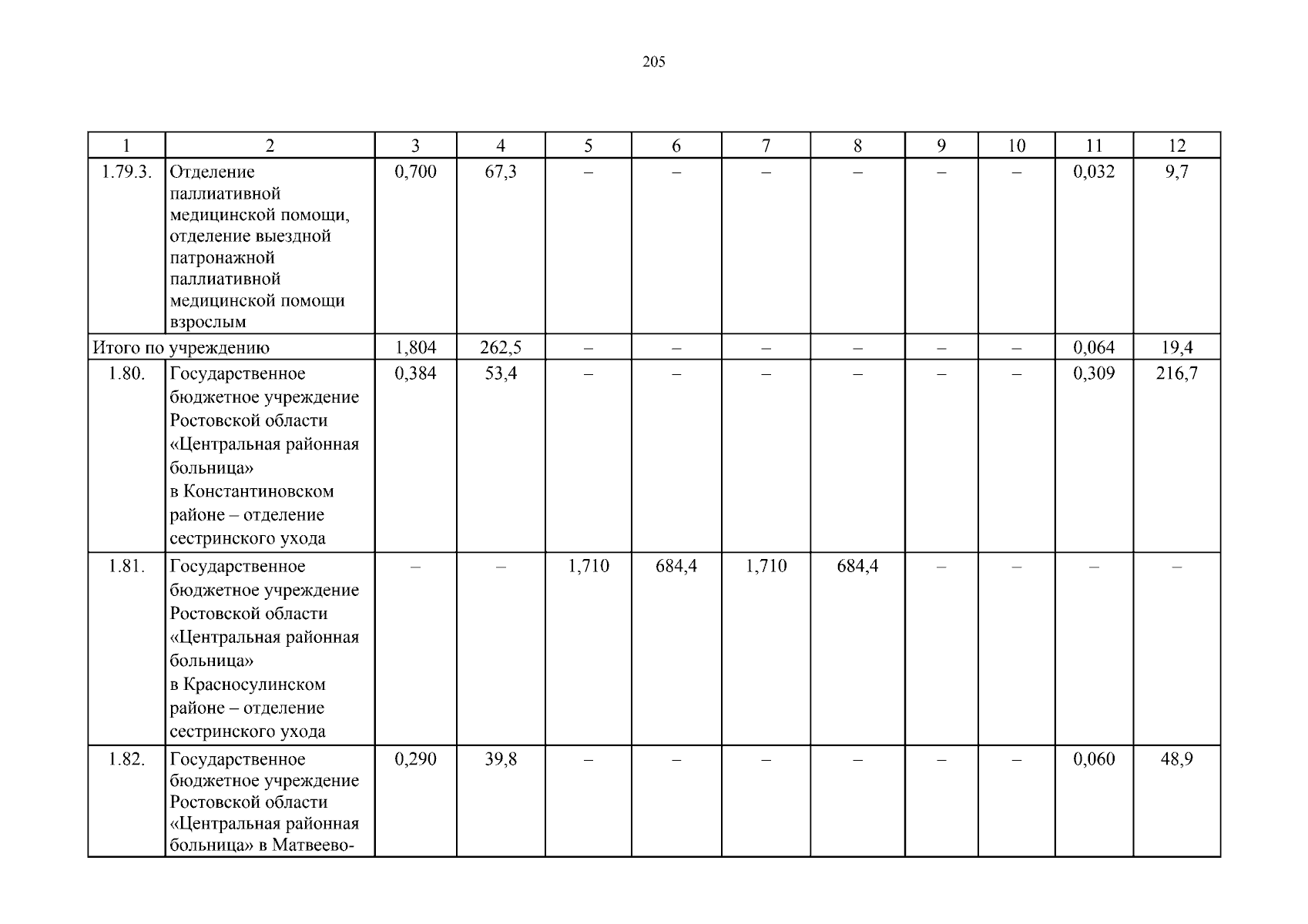 205

| 1 | 2 | 3 | 4 | 5 | 6 | 7 | 8 | 9 | 10 | 11 | 12 |
|---|---|---|---|---|---|---|---|---|---|---|---|
| 1.79.3. | Отделение паллиативной медицинской помощи, отделение выездной патронажной паллиативной медицинской помощи взрослым | 0,700 | 67,3 | – | – | – | – | – | – | 0,032 | 9,7 |
| Итого по учреждению | | 1,804 | 262,5 | – | – | – | – | – | – | 0,064 | 19,4 |
| 1.80. | Государственное бюджетное учреждение Ростовской области «Центральная районная больница» в Константиновском районе – отделение сестринского ухода | 0,384 | 53,4 | – | – | – | – | – | – | 0,309 | 216,7 |
| 1.81. | Государственное бюджетное учреждение Ростовской области «Центральная районная больница» в Красносулинском районе – отделение сестринского ухода | – | – | 1,710 | 684,4 | 1,710 | 684,4 | – | – | – | – |
| 1.82. | Государственное бюджетное учреждение Ростовской области «Центральная районная больница» в Матвеево- | 0,290 | 39,8 | – | – | – | – | – | – | 0,060 | 48,9 |